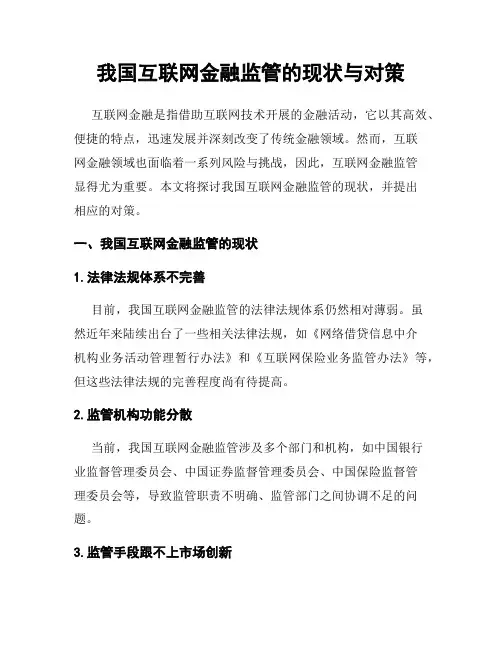 我国互联网金融监管的现状与对策

互联网金融是指借助互联网技术开展的金融活动，它以其高效、便捷的特点，迅速发展并深刻改变了传统金融领域。然而，互联网金融领域也面临着一系列风险与挑战，因此，互联网金融监管显得尤为重要。本文将探讨我国互联网金融监管的现状，并提出相应的对策。

一、我国互联网金融监管的现状

1. 法律法规体系不完善

目前，我国互联网金融监管的法律法规体系仍然相对薄弱。虽然近年来陆续出台了一些相关法律法规，如《网络借贷信息中介机构业务活动管理暂行办法》和《互联网保险业务监管办法》等，但这些法律法规的完善程度尚有待提高。

2. 监管机构功能分散

当前，我国互联网金融监管涉及多个部门和机构，如中国银行业监督管理委员会、中国证券监督管理委员会、中国保险监督管理委员会等，导致监管职责不明确、监管部门之间协调不足的问题。

3. 监管手段跟不上市场创新